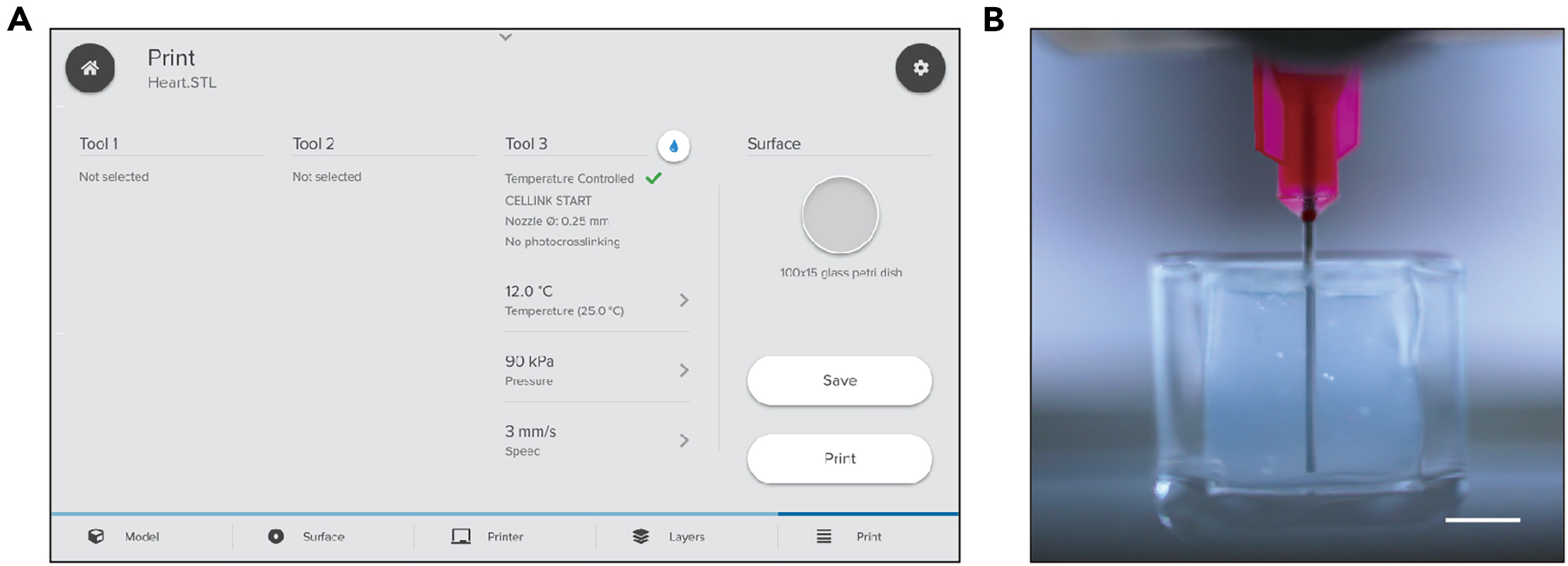 A

Print
Heart.STL

Tool 1
Not selected

Tool 2
Not selected

Tool 3
Temperature Controlled
CELLINK START
Nozzle Ø: 0.25 mm
No photocrosslinking

12.0 °C
Temperature (25.0 °C)

90 kPa
Pressure

3 mm/s
Speed

Surface
100x15 glass petri dish

Save

Print

Model
Surface
Printer
Layers
Print

B